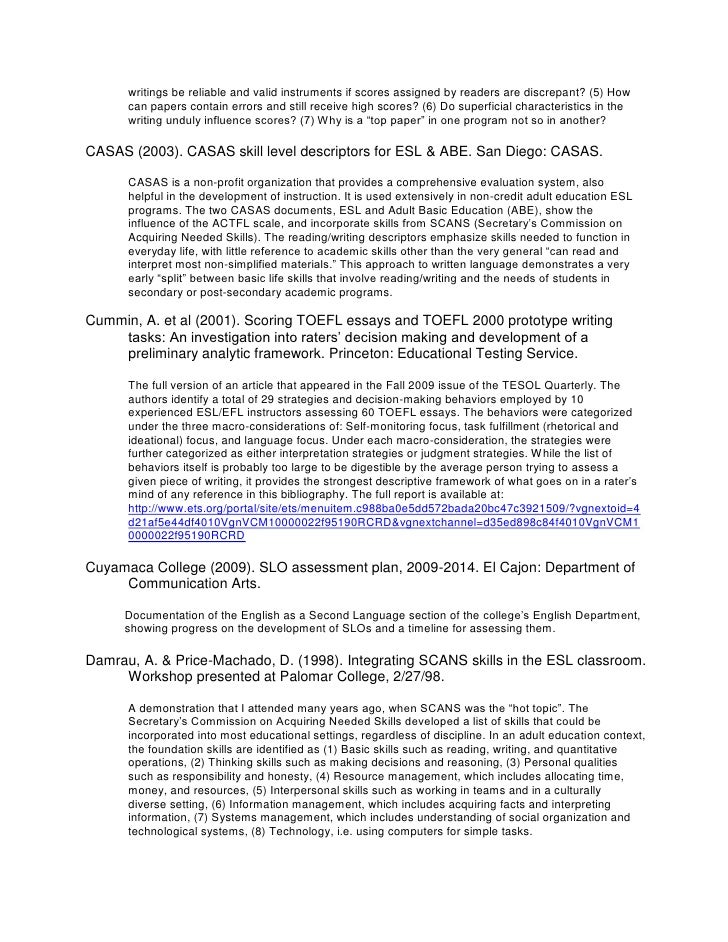 writings be reliable and valid instruments if scores assigned by readers are discrepant? (5) How can papers contain errors and still receive high scores? (6) Do superficial characteristics in the writing unduly influence scores? (7) Why is a “top paper” in one program not so in another?

CASAS (2003). CASAS skill level descriptors for ESL & ABE. San Diego: CASAS.

CASAS is a non-profit organization that provides a comprehensive evaluation system, also helpful in the development of instruction. It is used extensively in non-credit adult education ESL programs. The two CASAS documents, ESL and Adult Basic Education (ABE), show the influence of the ACTFL scale, and incorporate skills from SCANS (Secretary’s Commission on Acquiring Needed Skills). The reading/writing descriptors emphasize skills needed to function in everyday life, with little reference to academic skills other than the very general “can read and interpret most non-simplified materials.” This approach to written language demonstrates a very early “split” between basic life skills that involve reading/writing and the needs of students in secondary or post-secondary academic programs.

Cummin, A. et al (2001). Scoring TOEFL essays and TOEFL 2000 prototype writing tasks: An investigation into raters’ decision making and development of a preliminary analytic framework. Princeton: Educational Testing Service.

The full version of an article that appeared in the Fall 2009 issue of the TESOL Quarterly. The authors identify a total of 29 strategies and decision-making behaviors employed by 10 experienced ESL/EFL instructors assessing 60 TOEFL essays. The behaviors were categorized under the three macro-considerations of: Self-monitoring focus, task fulfillment (rhetorical and ideational) focus, and language focus. Under each macro-consideration, the strategies were further categorized as either interpretation strategies or judgment strategies. While the list of behaviors itself is probably too large to be digestible by the average person trying to assess a given piece of writing, it provides the strongest descriptive framework of what goes on in a rater’s mind of any reference in this bibliography. The full report is available at: http://www.ets.org/portal/site/ets/menuitem.c988ba0e5dd572bada20bc47c3921509/?vgnextoid=4d21af5e44df4010VgnVCM10000022f95190RCRD&vgnextchannel=d35ed898c84f4010VgnVCM10000022f95190RCRD

Cuyamaca College (2009). SLO assessment plan, 2009-2014. El Cajon: Department of Communication Arts.

Documentation of the English as a Second Language section of the college’s English Department, showing progress on the development of SLOs and a timeline for assessing them.

Damrau, A. & Price-Machado, D. (1998). Integrating SCANS skills in the ESL classroom. Workshop presented at Palomar College, 2/27/98.

A demonstration that I attended many years ago, when SCANS was the “hot topic”. The Secretary’s Commission on Acquiring Needed Skills developed a list of skills that could be incorporated into most educational settings, regardless of discipline. In an adult education context, the foundation skills are identified as (1) Basic skills such as reading, writing, and quantitative operations, (2) Thinking skills such as making decisions and reasoning, (3) Personal qualities such as responsibility and honesty, (4) Resource management, which includes allocating time, money, and resources, (5) Interpersonal skills such as working in teams and in a culturally diverse setting, (6) Information management, which includes acquiring facts and interpreting information, (7) Systems management, which includes understanding of social organization and technological systems, (8) Technology, i.e. using computers for simple tasks.